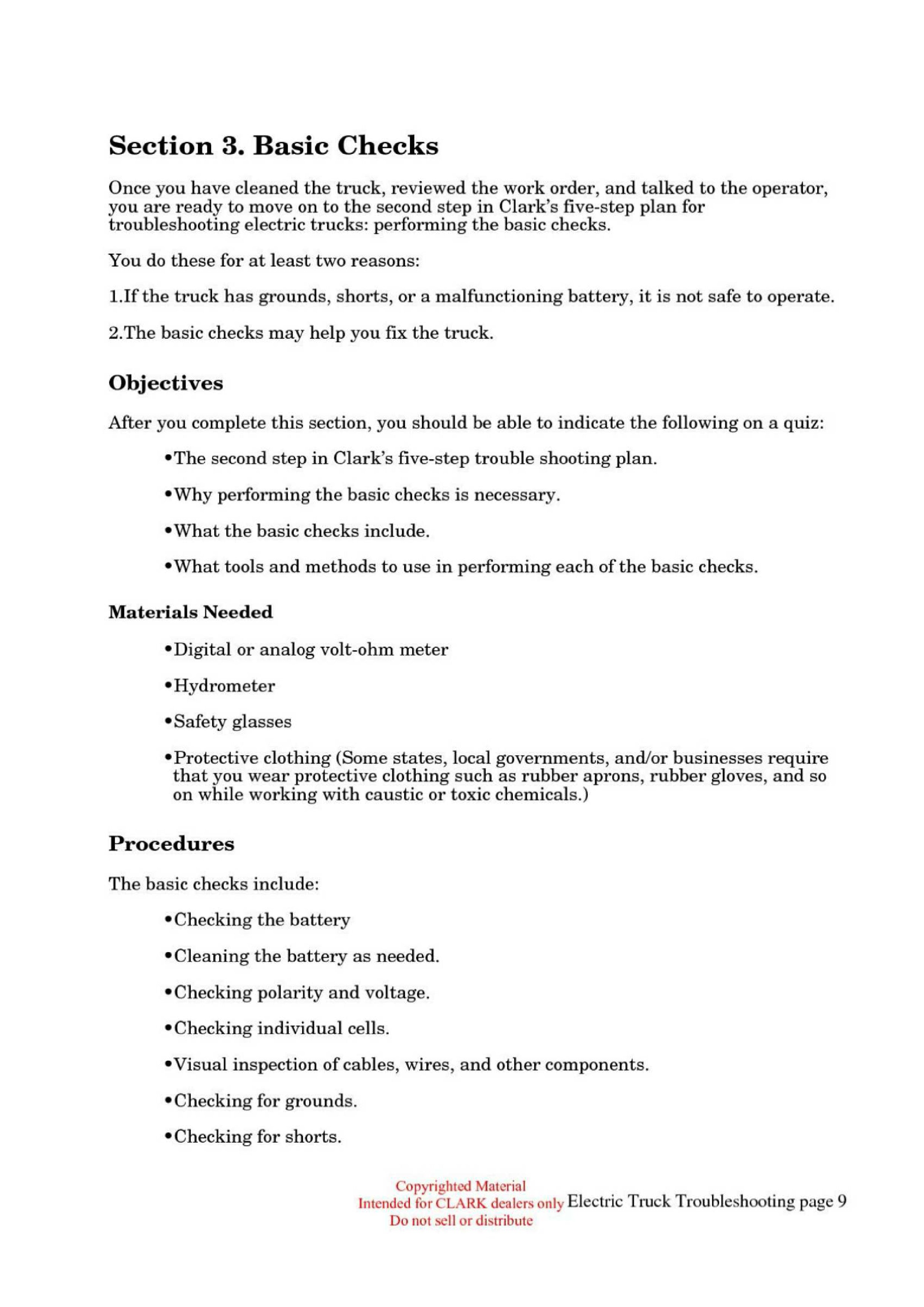 Section 3. Basic Checks

Once you have cleaned the truck, reviewed the work order, and talked to the operator, you are ready to move on to the second step in Clark's five-step plan for troubleshooting electric trucks: performing the basic checks.

You do these for at least two reasons:

1.If the truck has grounds, shorts, or a malfunctioning battery, it is not safe to operate.

2.The basic checks may help you fix the truck.

Objectives

After you complete this section, you should be able to indicate the following on a quiz:

•The second step in Clark's five-step trouble shooting plan.

•Why performing the basic checks is necessary.

•What the basic checks include.

•What tools and methods to use in performing each of the basic checks.

Materials Needed

•Digital or analog volt-ohm meter

•Hydrometer

•Safety glasses

•Protective clothing (Some states, local governments, and/or businesses require that you wear protective clothing such as rubber aprons, rubber gloves, and so on while working with caustic or toxic chemicals.)

Procedures

The basic checks include:

•Checking the battery

•Cleaning the battery as needed.

•Checking polarity and voltage.

•Checking individual cells.

•Visual inspection of cables, wires, and other components.

•Checking for grounds.

•Checking for shorts.

Copyrighted Material
Intended for CLARK dealers only
Do not sell or distribute

Electric Truck Troubleshooting page 9